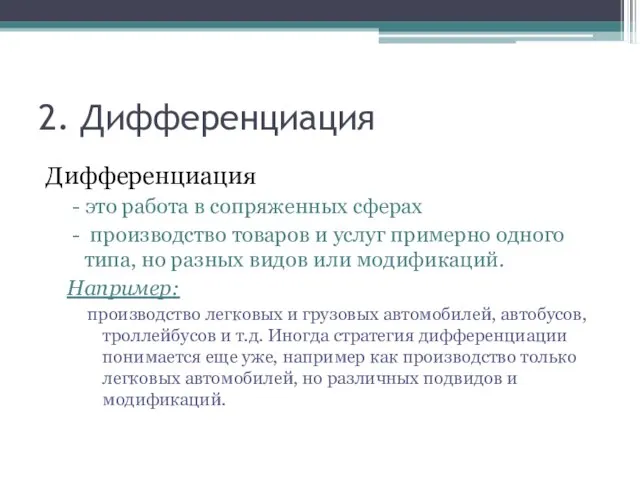 2. Дифференциация

Дифференциация

- это работа в сопряженных сферах

- производство товаров и услуг примерно одного типа, но разных видов или модификаций.

Например:

производство легковых и грузовых автомобилей, автобусов, троллейбусов и т.д. Иногда стратегия дифференциации понимается еще уже, например как производство только легковых автомобилей, но различных подвидов и модификаций.